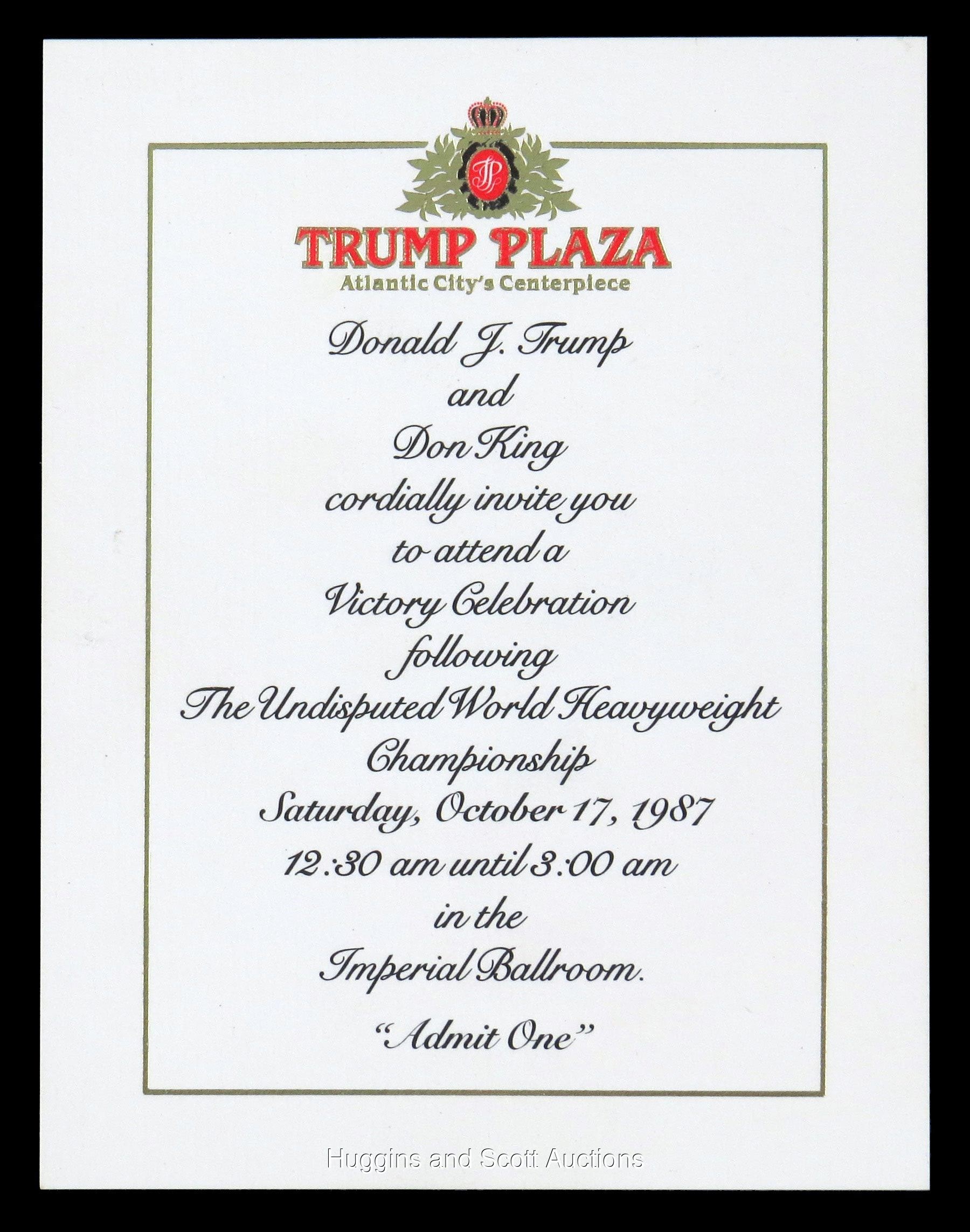 TRUMP PLAZA
Atlantic City's Centerpiece

Donald J. Trump
and
Don King
cordially invite you
to attend a
Victory Celebration
following
The Undisputed World Heavyweight
Championship
Saturday, October 17, 1987
12:30 am until 3:00 am
in the
Imperial Ballroom.

"Admit One"

Huggins and Scott Auctions